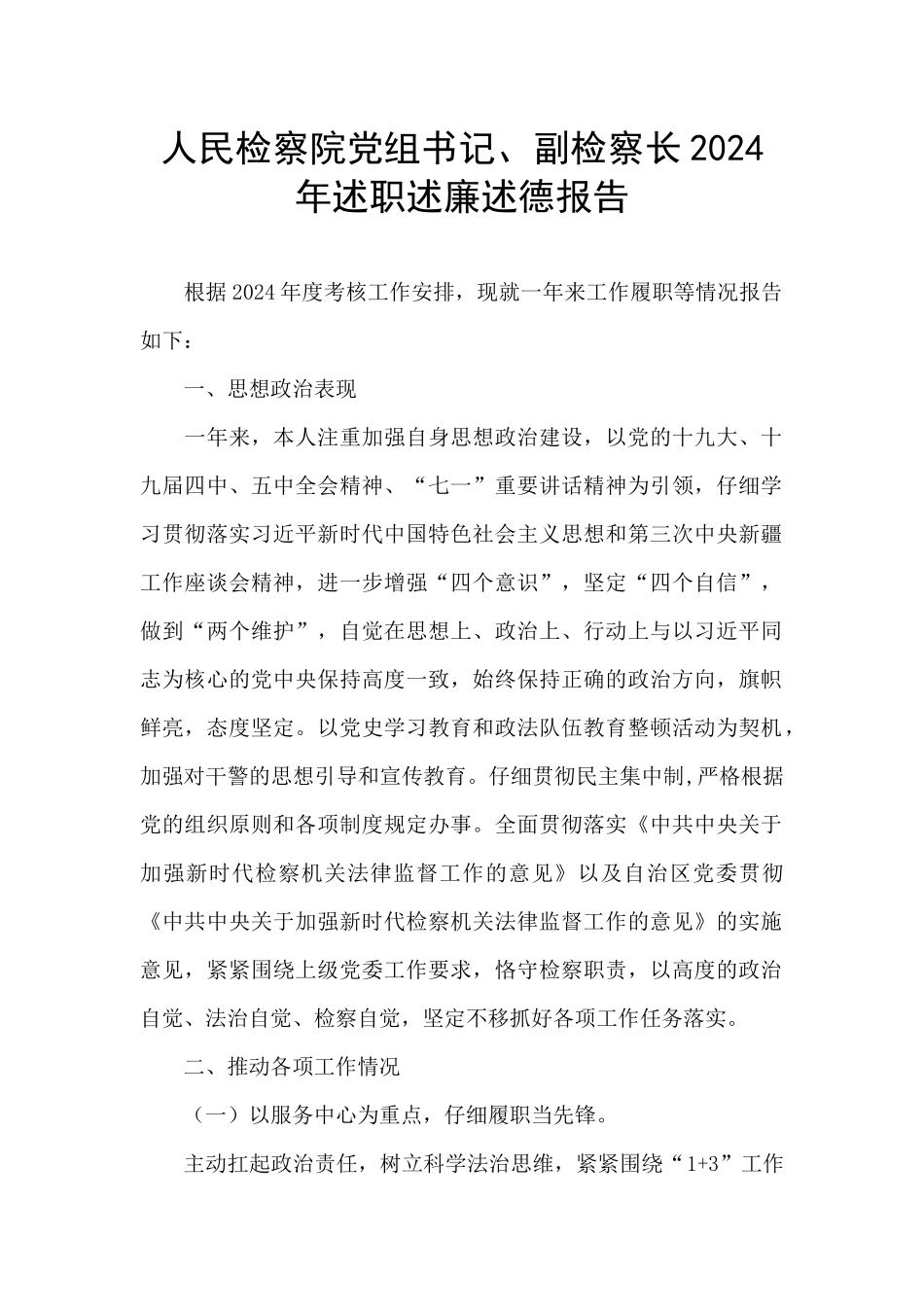 人民检察院党组书记、副检察长2024年述职述廉述德报告

根据2024年度考核工作安排，现就一年来工作履职等情况报告如下：

一、思想政治表现

一年来，本人注重加强自身思想政治建设，以党的十九大、十九届四中、五中全会精神、“七一”重要讲话精神为引领，仔细学习贯彻落实习近平新时代中国特色社会主义思想和第三次中央新疆工作座谈会精神，进一步增强“四个意识”，坚定“四个自信”，做到“两个维护”，自觉在思想上、政治上、行动上与以习近平同志为核心的党中央保持高度一致，始终保持正确的政治方向，旗帜鲜亮，态度坚定。以党史学习教育和政法队伍教育整顿活动为契机，加强对干警的思想引导和宣传教育。仔细贯彻民主集中制,严格根据党的组织原则和各项制度规定办事。全面贯彻落实《中共中央关于加强新时代检察机关法律监督工作的意见》以及自治区党委贯彻《中共中央关于加强新时代检察机关法律监督工作的意见》的实施意见，紧紧围绕上级党委工作要求，恪守检察职责，以高度的政治自觉、法治自觉、检察自觉，坚定不移抓好各项工作任务落实。

二、推动各项工作情况

（一）以服务中心为重点，仔细履职当先锋。

主动扛起政治责任，树立科学法治思维，紧紧围绕“1+3”工作